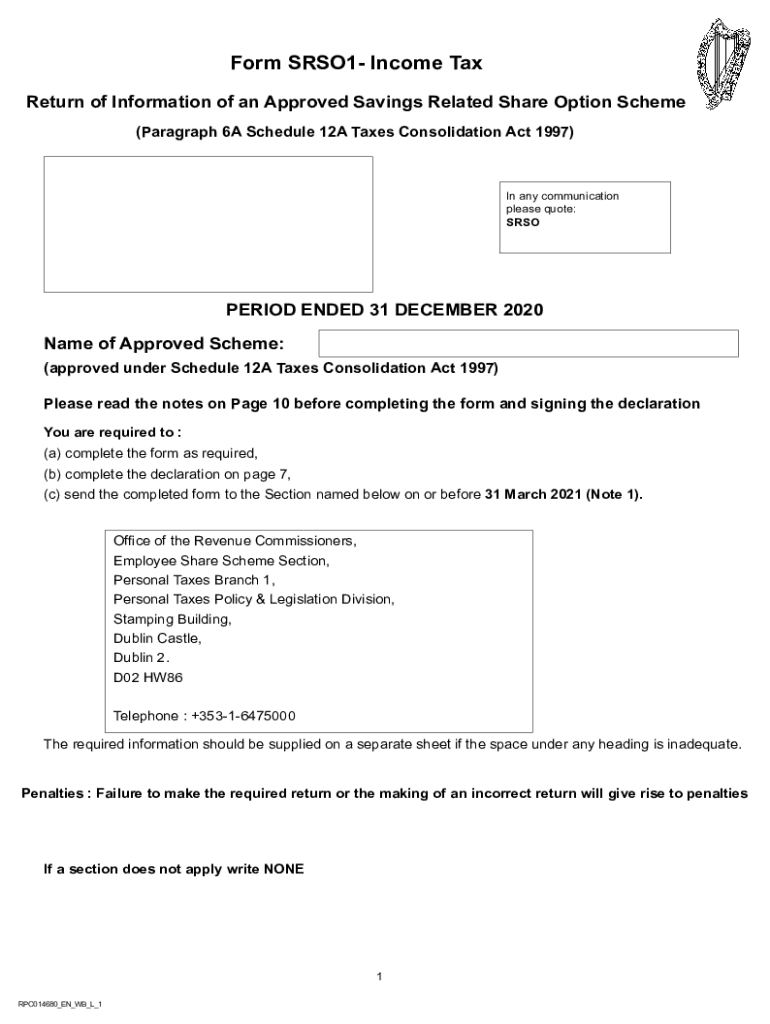 Form SRSO1- Income Tax

Return of Information of an Approved Savings Related Share Option Scheme

(Paragraph 6A Schedule 12A Taxes Consolidation Act 1997)

In any communication please quote:
SRSO

PERIOD ENDED 31 DECEMBER 2020

Name of Approved Scheme:

(approved under Schedule 12A Taxes Consolidation Act 1997)

Please read the notes on Page 10 before completing the form and signing the declaration

You are required to :
(a) complete the form as required,
(b) complete the declaration on page 7,
(c) send the completed form to the Section named below on or before 31 March 2021 (Note 1).

Office of the Revenue Commissioners,
Employee Share Scheme Section,
Personal Taxes Branch 1,
Personal Taxes Policy & Legislation Division,
Stamping Building,
Dublin Castle,
Dublin 2.
D02 HW86

Telephone : +353-1-6475000

The required information should be supplied on a separate sheet if the space under any heading is inadequate.

Penalties : Failure to make the required return or the making of an incorrect return will give rise to penalties

If a section does not apply write NONE

1

RPC014680_EN_WB_L_1